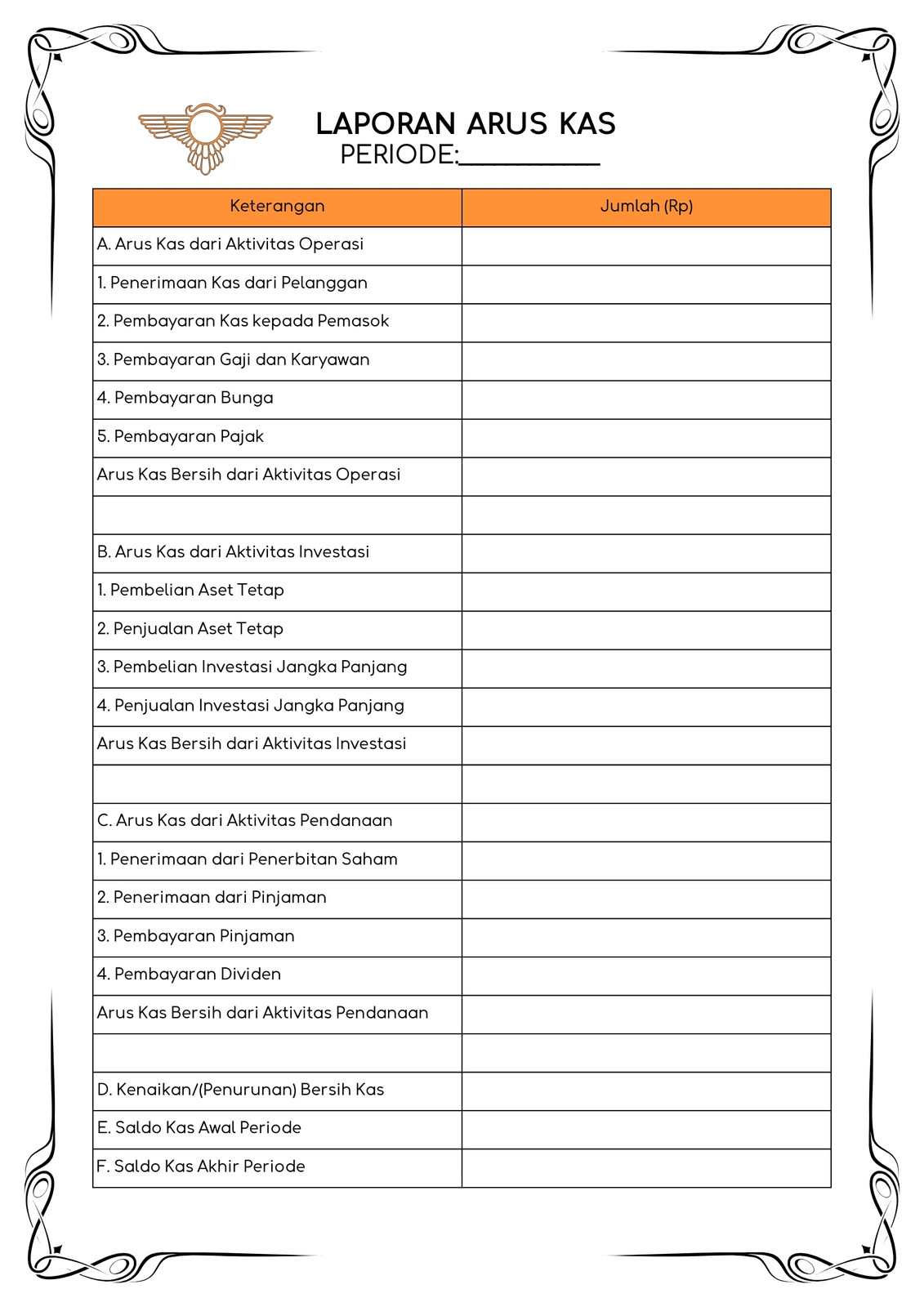 LAPORAN ARUS KAS
PERIODE:__________

| Keterangan | Jumlah (Rp) |
|---|---|
| A. Arus Kas dari Aktivitas Operasi | |
| 1. Penerimaan Kas dari Pelanggan | |
| 2. Pembayaran Kas kepada Pemasok | |
| 3. Pembayaran Gaji dan Karyawan | |
| 4. Pembayaran Bunga | |
| 5. Pembayaran Pajak | |
| Arus Kas Bersih dari Aktivitas Operasi | |
| | |
| B. Arus Kas dari Aktivitas Investasi | |
| 1. Pembelian Aset Tetap | |
| 2. Penjualan Aset Tetap | |
| 3. Pembelian Investasi Jangka Panjang | |
| 4. Penjualan Investasi Jangka Panjang | |
| Arus Kas Bersih dari Aktivitas Investasi | |
| | |
| C. Arus Kas dari Aktivitas Pendanaan | |
| 1. Penerimaan dari Penerbitan Saham | |
| 2. Penerimaan dari Pinjaman | |
| 3. Pembayaran Pinjaman | |
| 4. Pembayaran Dividen | |
| Arus Kas Bersih dari Aktivitas Pendanaan | |
| | |
| D. Kenaikan/(Penurunan) Bersih Kas | |
| E. Saldo Kas Awal Periode | |
| F. Saldo Kas Akhir Periode | |